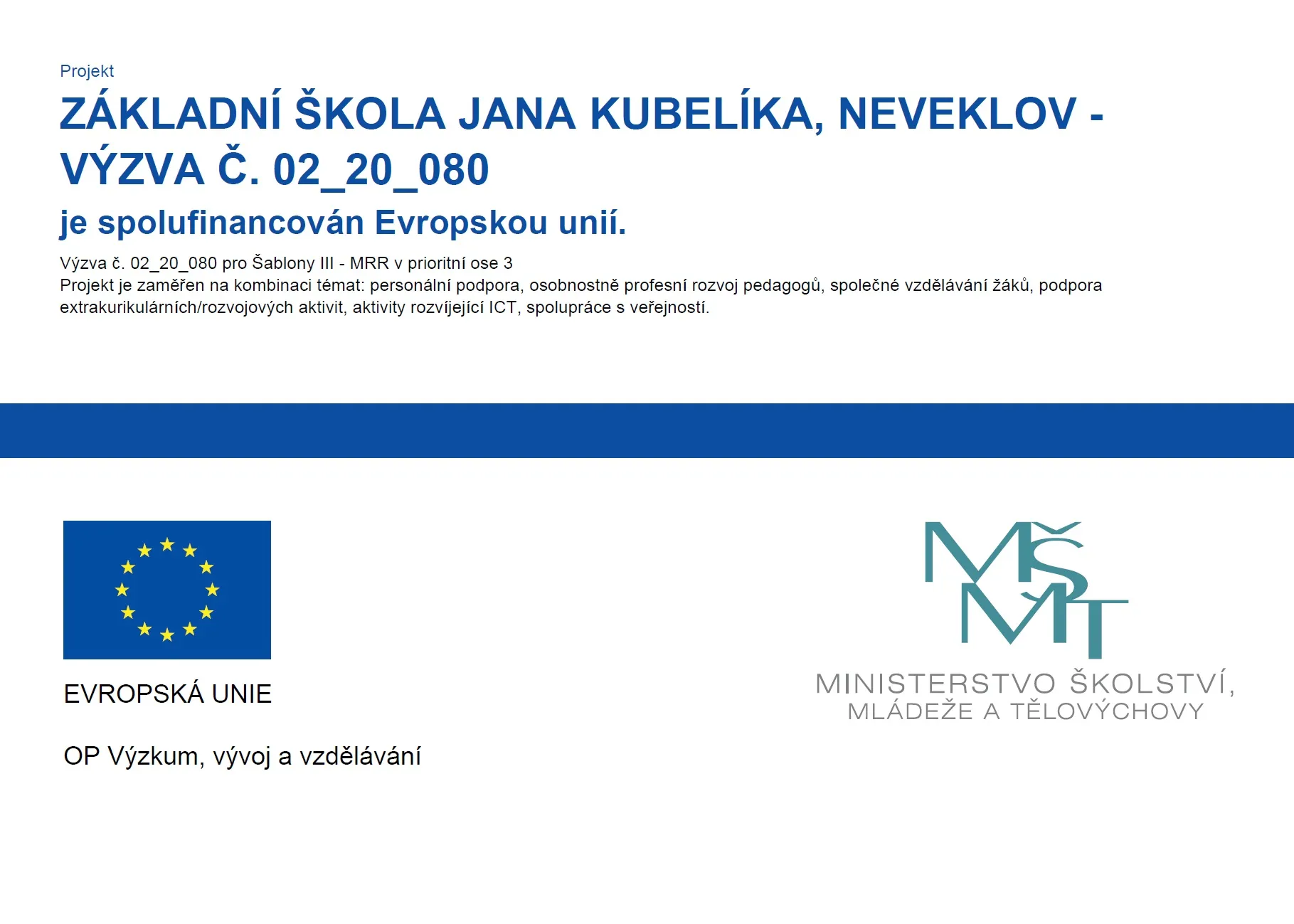 Projekt

ZÁKLADNÍ ŠKOLA JANA KUBELÍKA, NEVEKLOV - VÝZVA Č. 02_20_080

je spolufinancován Evropskou unií.

Výzva č. 02_20_080 pro Šablony III - MRR v prioritní ose 3
Projekt je zaměřen na kombinaci témat: personální podpora, osobnostně profesní rozvoj pedagogů, společné vzdělávání žáků, podpora extrakurikulárních/rozvojových aktivit, aktivity rozvíjející ICT, spolupráce s veřejností.

EVROPSKÁ UNIE

OP Výzkum, vývoj a vzdělávání

MŠMT

MINISTERSTVO ŠKOLSTVÍ, MLÁDEŽE A TĚLOVÝCHOVY